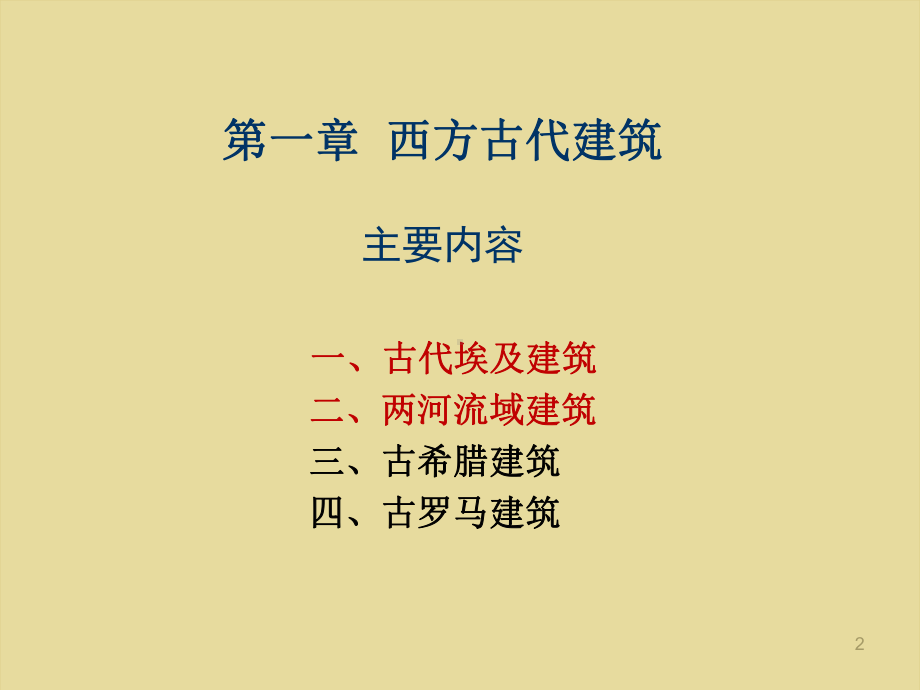 第一章 西方古代建筑

主要内容

一、古代埃及建筑
二、两河流域建筑
三、古希腊建筑
四、古罗马建筑

2